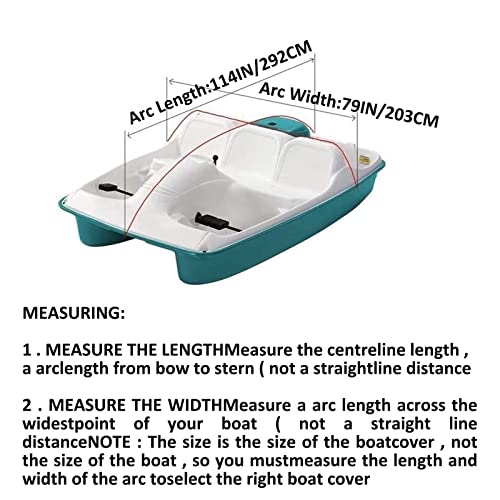 Arc Length:114IN/292CM
Arc Width:79IN/203CM

MEASURING:

1 . MEASURE THE LENGTHMeasure the centreline length , a arclength from bow to stern ( not a straightline distance

2 . MEASURE THE WIDTHMeasure a arc length across the widestpoint of your boat ( not a straight line distanceNOTE : The size is the size of the boatcover , not the size of the boat , so you mustmeasure the length and width of the arc toselect the right boat cover